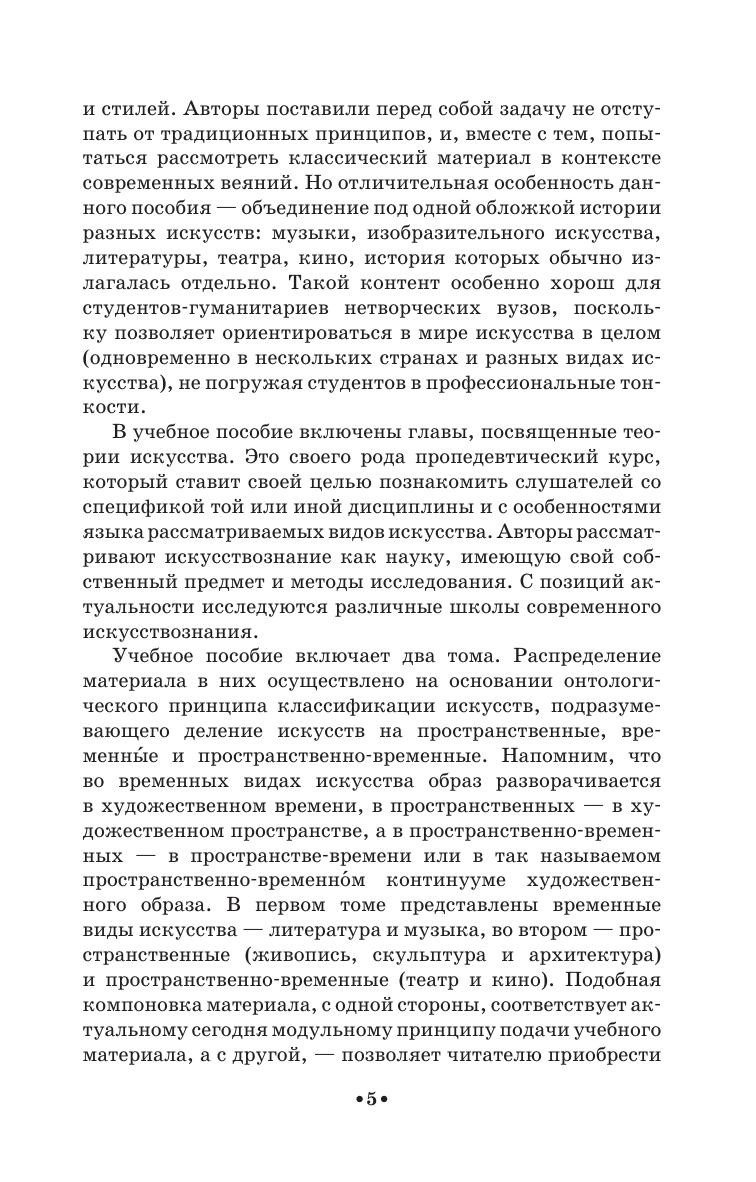 и стилей. Авторы поставили перед собой задачу не отступать от традиционных принципов, и, вместе с тем, попытаться рассмотреть классический материал в контексте современных веяний. Но отличительная особенность данного пособия — объединение под одной обложкой истории разных искусств: музыки, изобразительного искусства, литературы, театра, кино, история которых обычно излагалась отдельно. Такой контент особенно хорош для студентов-гуманитариев нетворческих вузов, поскольку позволяет ориентироваться в мире искусства в целом (одновременно в нескольких странах и разных видах искусства), не погружая студентов в профессиональные тонкости.

В учебное пособие включены главы, посвященные теории искусства. Это своего рода пропедевтический курс, который ставит своей целью познакомить слушателей со спецификой той или иной дисциплины и с особенностями языка рассматриваемых видов искусства. Авторы рассматривают искусствознание как науку, имеющую свой собственный предмет и методы исследования. С позиций актуальности исследуются различные школы современного искусствознания.

Учебное пособие включает два тома. Распределение материала в них осуществлено на основании онтологического принципа классификации искусств, подразумевающего деление искусств на пространственные, временны́е и пространственно-временные. Напомним, что во временных видах искусства образ разворачивается в художественном времени, в пространственных — в художественном пространстве, а в пространственно-временных — в пространстве-времени или в так называемом пространственно-временно́м континууме художественного образа. В первом томе представлены временные виды искусства — литература и музыка, во втором — пространственные (живопись, скульптура и архитектура) и пространственно-временные (театр и кино). Подобная компоновка материала, с одной стороны, соответствует актуальному сегодня модульному принципу подачи учебного материала, а с другой, — позволяет читателю приобрести

•5•